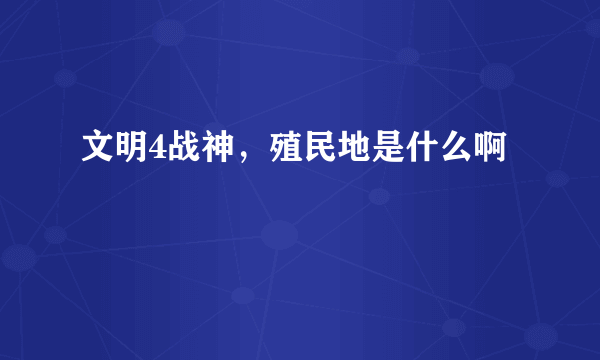 文明4战神，殖民地是什么啊